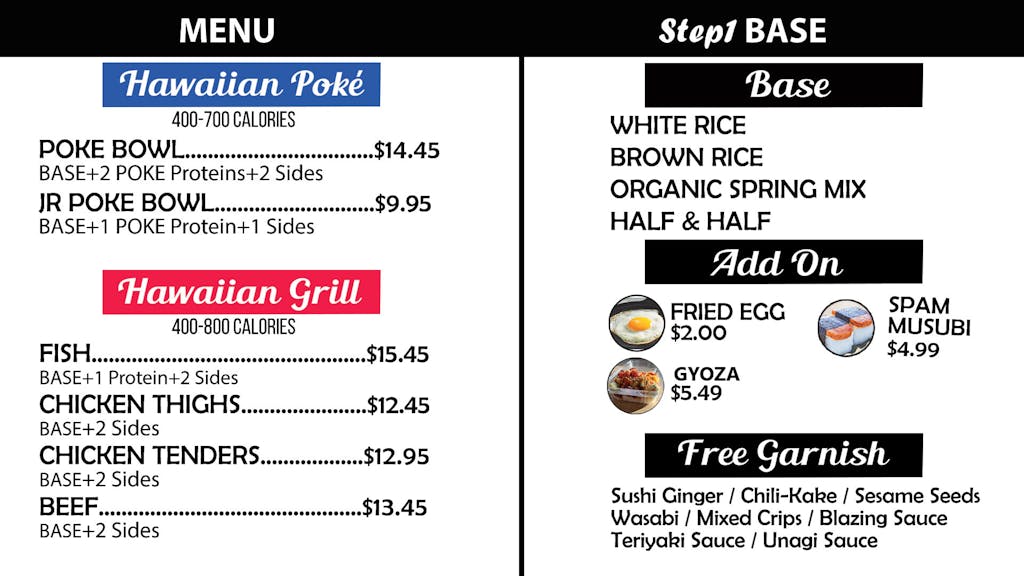 MENU

Hawaiian Poké

400-700 CALORIES

POKE BOWL $14.45
BASE+2 POKE Proteins+2 Sides

JR POKE BOWL $9.95
BASE+1 POKE Protein+1 Sides

Hawaiian Grill

400-800 CALORIES

FISH $15.45
BASE+1 Protein+2 Sides

CHICKEN THIGHS $12.45
BASE+2 Sides

CHICKEN TENDERS $12.95
BASE+2 Sides

BEEF $13.45
BASE+2 Sides

Step1 BASE

Base

WHITE RICE
BROWN RICE
ORGANIC SPRING MIX
HALF & HALF

Add On

FRIED EGG
$2.00

SPAM
MUSUBI
$4.99

GYOZA
$5.49

Free Garnish

Sushi Ginger / Chili-Kake / Sesame Seeds
Wasabi / Mixed Crips / Blazing Sauce
Teriyaki Sauce / Unagi Sauce